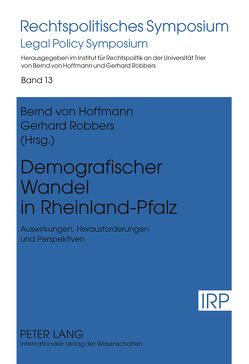 Rechtspolitisches Symposium
Legal Policy Symposium
Herausgegeben im Institut für Rechtspolitik an der Universität Trier von Bernd von Hoffmann und Gerhard Robbers

Band 13

Bernd von Hoffmann
Gerhard Robbers
(Hrsg.)

Demografischer Wandel in Rheinland-Pfalz

Auswirkungen, Herausforderungen und Perspektiven

IRP

PETER LANG
Internationaler Verlag der Wissenschaften